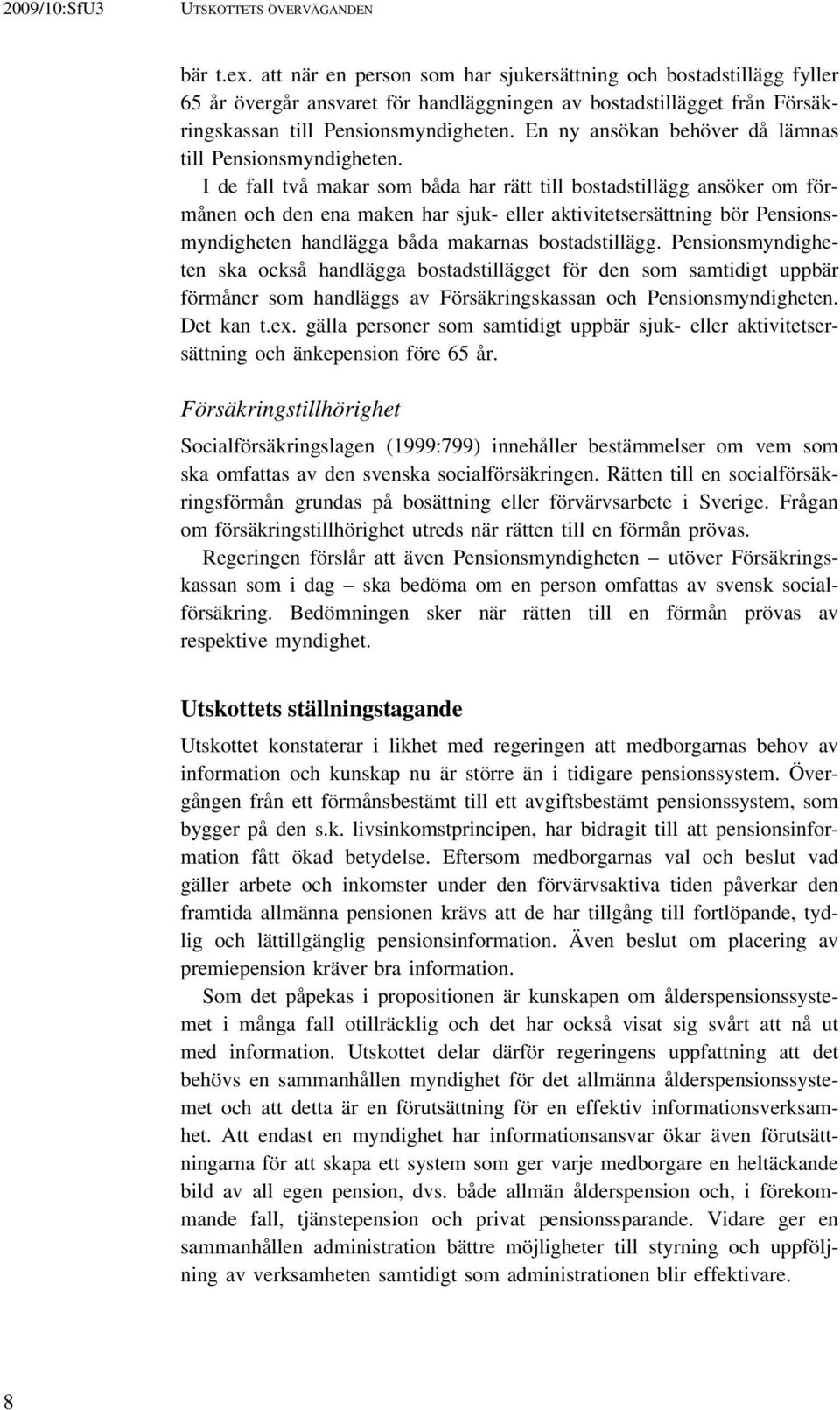 2009/10:SfU3 UTSKOTTETS ÖVERVÄGANDEN

bär t.ex. att när en person som har sjukersättning och bostadstillägg fyller 65 år övergår ansvaret för handläggningen av bostadstillägget från Försäkringskassan till Pensionsmyndigheten. En ny ansökan behöver då lämnas till Pensionsmyndigheten.

I de fall två makar som båda har rätt till bostadstillägg ansöker om förmånen och den ena maken har sjuk- eller aktivitetsersättning bör Pensionsmyndigheten handlägga båda makarnas bostadstillägg. Pensionsmyndigheten ska också handlägga bostadstillägget för den som samtidigt uppbär förmåner som handläggs av Försäkringskassan och Pensionsmyndigheten. Det kan t.ex. gälla personer som samtidigt uppbär sjuk- eller aktivitetsersättning och änkepension före 65 år.

Försäkringstillhörighet

Socialförsäkringslagen (1999:799) innehåller bestämmelser om vem som ska omfattas av den svenska socialförsäkringen. Rätten till en socialförsäkringsförmån grundas på bosättning eller förvärvsarbete i Sverige. Frågan om försäkringstillhörighet utreds när rätten till en förmån prövas.

Regeringen förslår att även Pensionsmyndigheten – utöver Försäkringskassan som i dag – ska bedöma om en person omfattas av svensk socialförsäkring. Bedömningen sker när rätten till en förmån prövas av respektive myndighet.

Utskottets ställningstagande

Utskottet konstaterar i likhet med regeringen att medborgarnas behov av information och kunskap nu är större än i tidigare pensionssystem. Övergången från ett förmånsbestämt till ett avgiftsbestämt pensionssystem, som bygger på den s.k. livsinkomstprincipen, har bidragit till att pensionsinformation fått ökad betydelse. Eftersom medborgarnas val och beslut vad gäller arbete och inkomster under den förvärvsaktiva tiden påverkar den framtida allmänna pensionen krävs att de har tillgång till fortlöpande, tydlig och lättillgänglig pensionsinformation. Även beslut om placering av premiepension kräver bra information.

Som det påpekas i propositionen är kunskapen om ålderspensionssystemet i många fall otillräcklig och det har också visat sig svårt att nå ut med information. Utskottet delar därför regeringens uppfattning att det behövs en sammanhållen myndighet för det allmänna ålderspensionssystemet och att detta är en förutsättning för en effektiv informationsverksamhet. Att endast en myndighet har informationsansvar ökar även förutsättningarna för att skapa ett system som ger varje medborgare en heltäckande bild av all egen pension, dvs. både allmän ålderspension och, i förekommande fall, tjänstepension och privat pensionssparande. Vidare ger en sammanhållen administration bättre möjligheter till styrning och uppföljning av verksamheten samtidigt som administrationen blir effektivare.

8